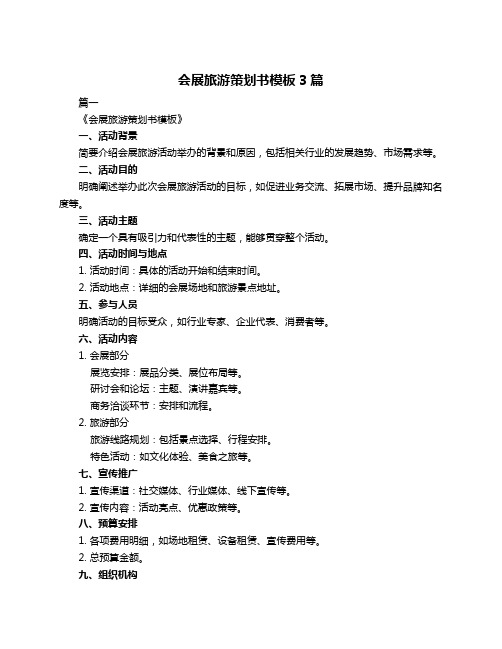 会展旅游策划书模板 3 篇

篇一

《会展旅游策划书模板》

一、活动背景

简要介绍会展旅游活动举办的背景和原因，包括相关行业的发展趋势、市场需求等。

二、活动目的

明确阐述举办此次会展旅游活动的目标，如促进业务交流、拓展市场、提升品牌知名度等。

三、活动主题

确定一个具有吸引力和代表性的主题，能够贯穿整个活动。

四、活动时间与地点

1. 活动时间：具体的活动开始和结束时间。

2. 活动地点：详细的会展场地和旅游景点地址。

五、参与人员

明确活动的目标受众，如行业专家、企业代表、消费者等。

六、活动内容

1. 会展部分

展览安排：展品分类、展位布局等。

研讨会和论坛：主题、演讲嘉宾等。

商务洽谈环节：安排和流程。

2. 旅游部分

旅游线路规划：包括景点选择、行程安排。

特色活动：如文化体验、美食之旅等。

七、宣传推广

1. 宣传渠道：社交媒体、行业媒体、线下宣传等。

2. 宣传内容：活动亮点、优惠政策等。

八、预算安排

1. 各项费用明细，如场地租赁、设备租赁、宣传费用等。

2. 总预算金额。

九、组织机构